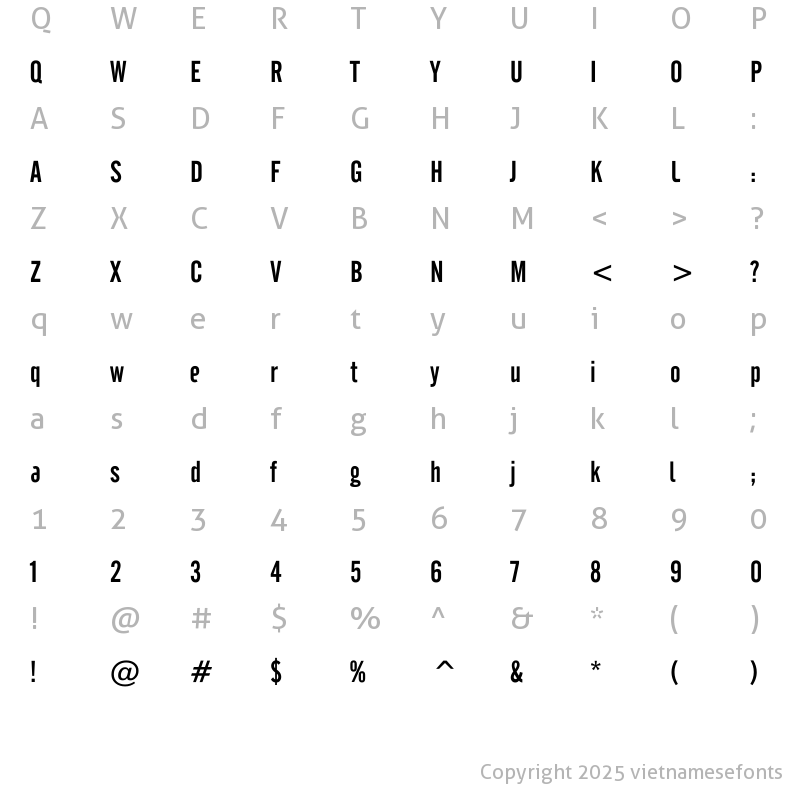 Q W E R T Y U I O P
Q W E R T Y U I O P
A S D F G H J K L :
A S D F G H J K L :
Z X C V B N M < > ?
Z X C V B N M < > ?
q w e r t y u i o p
q w e r t y u i o p
a s d f g h j k l ;
a s d f g h j k l ;
1 2 3 4 5 6 7 8 9 0
1 2 3 4 5 6 7 8 9 0
! @ # $ % ^ & * ( )
! @ # $ % ^ & * ( )

Copyright 2025 vietnamesefonts